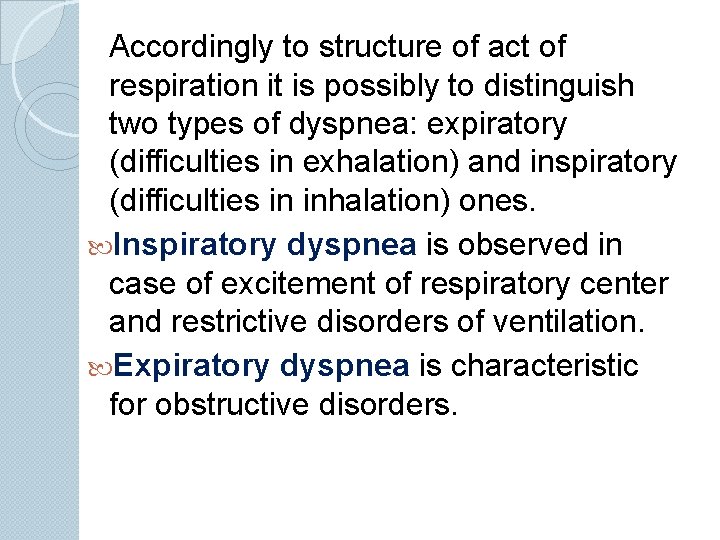 Accordingly to structure of act of respiration it is possibly to distinguish two types of dyspnea: expiratory (difficulties in exhalation) and inspiratory (difficulties in inhalation) ones.

Inspiratory dyspnea is observed in case of excitement of respiratory center and restrictive disorders of ventilation.

Expiratory dyspnea is characteristic for obstructive disorders.